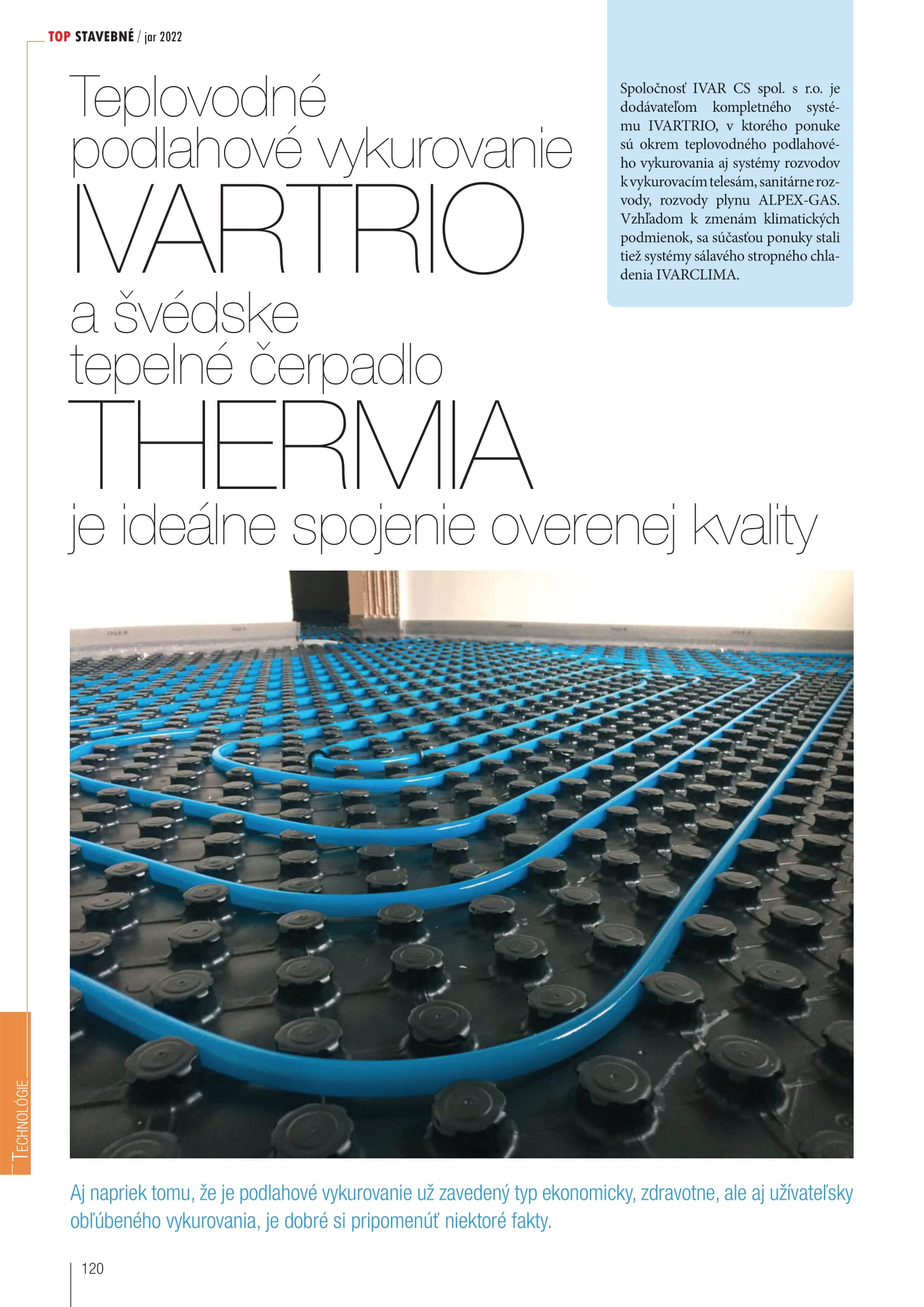 TOP STAVEBNÉ / jar 2022

Teplovodné podlahové vykurovanie IVARTRIO a švédske tepelné čerpadlo THERMIA je ideálne spojenie overenej kvality

Spoločnosť IVAR CS spol. s r.o. je dodávateľom kompletného systému IVARTRIO, v ktorého ponuke sú okrem teplovodného podlahového vykurovania aj systémy rozvodov k vykurovacím telesám, sanitárne rozvody, rozvody plynu ALPEX-GAS. Vzhľadom k zmenám klimatických podmienok, sa súčasťou ponuky stali tiež systémy sálavého stropného chladenia IVARCLIMA.

TECHNOLÓGIE

Aj napriek tomu, že je podlahové vykurovanie už zavedený typ ekonomicky, zdravotne, ale aj užívateľsky obľúbeného vykurovania, je dobré si pripomenúť niektoré fakty.

120